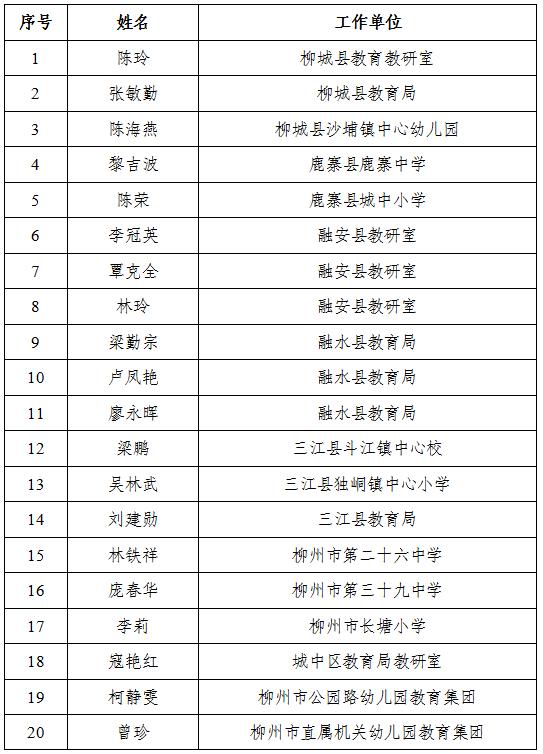 | 序号 | 姓名 | 工作单位 |
|---|---|---|
| 1 | 陈玲 | 柳城县教育教研室 |
| 2 | 张敏勤 | 柳城县教育局 |
| 3 | 陈海燕 | 柳城县沙埔镇中心幼儿园 |
| 4 | 黎吉波 | 鹿寨县鹿寨中学 |
| 5 | 陈荣 | 鹿寨县城中小学 |
| 6 | 李冠英 | 融安县教研室 |
| 7 | 覃克全 | 融安县教研室 |
| 8 | 林玲 | 融安县教研室 |
| 9 | 梁勤宗 | 融水县教育局 |
| 10 | 卢凤艳 | 融水县教育局 |
| 11 | 廖永晖 | 融水县教育局 |
| 12 | 梁鹏 | 三江县斗江镇中心校 |
| 13 | 吴林武 | 三江县独峒镇中心小学 |
| 14 | 刘建勋 | 三江县教育局 |
| 15 | 林铁祥 | 柳州市第二十六中学 |
| 16 | 庞春华 | 柳州市第三十九中学 |
| 17 | 李莉 | 柳州市长塘小学 |
| 18 | 寇艳红 | 城中区教育局教研室 |
| 19 | 柯静雯 | 柳州市公园路幼儿园教育集团 |
| 20 | 曾珍 | 柳州市直属机关幼儿园教育集团 |